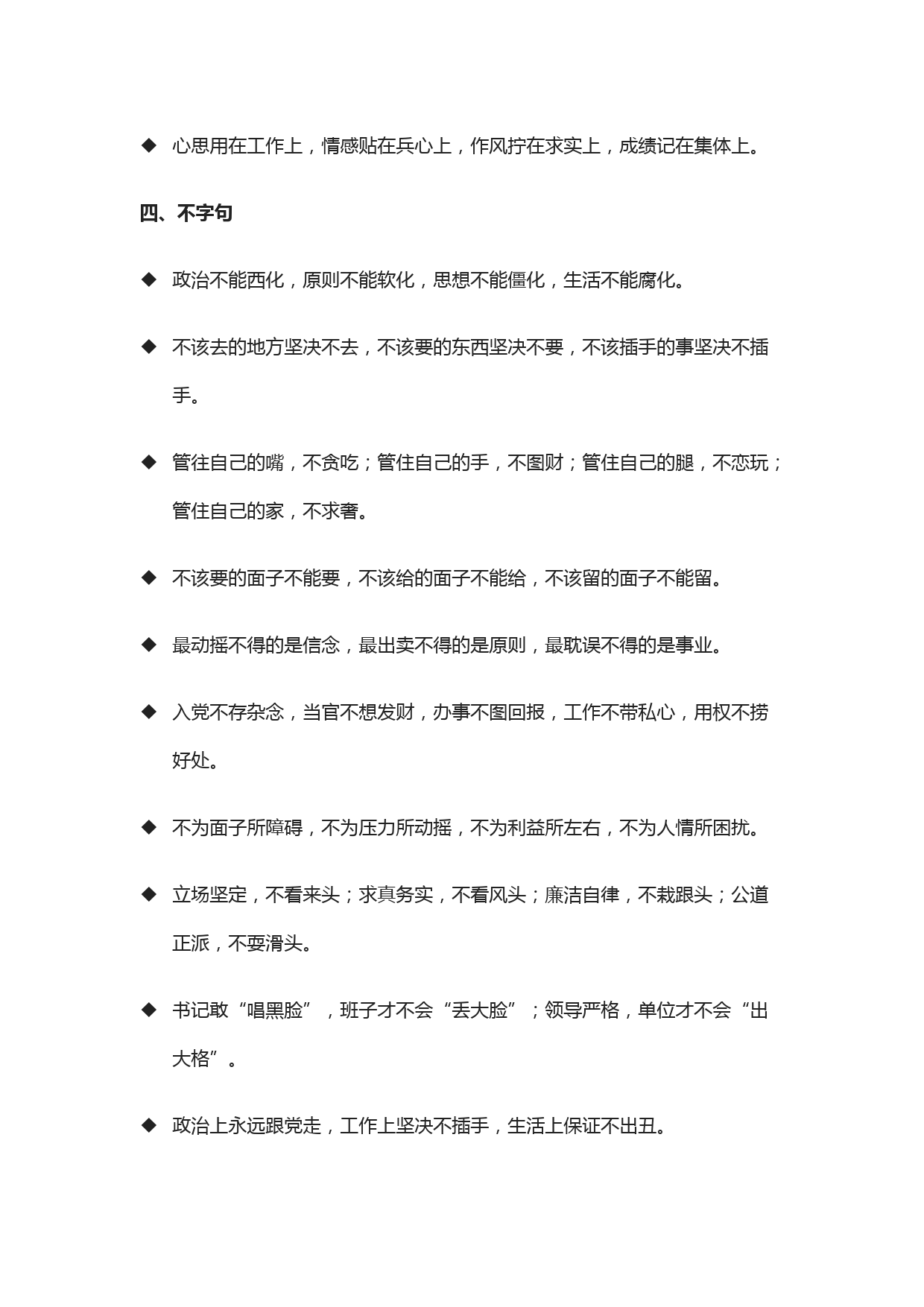 ◆ 心思用在工作上，情感贴在兵心上，作风拧在求实上，成绩记在集体上。

四、不字句

◆ 政治不能西化，原则不能软化，思想不能僵化，生活不能腐化。

◆ 不该去的地方坚决不去，不该要的东西坚决不要，不该插手的事坚决不插手。

◆ 管住自己的嘴，不贪吃；管住自己的手，不图财；管住自己的腿，不恋玩；管住自己的家，不求奢。

◆ 不该要的面子不能要，不该给的面子不能给，不该留的面子不能留。

◆ 最动摇不得的是信念，最出卖不得的是原则，最耽误不得的是事业。

◆ 入党不存杂念，当官不想发财，办事不图回报，工作不带私心，用权不捞好处。

◆ 不为面子所障碍，不为压力所动摇，不为利益所左右，不为人情所困扰。

◆ 立场坚定，不看来头；求真务实，不看风头；廉洁自律，不栽跟头；公道正派，不耍滑头。

◆ 书记敢“唱黑脸”，班子才不会“丢大脸”；领导严格，单位才不会“出大格”。

◆ 政治上永远跟党走，工作上坚决不插手，生活上保证不出丑。